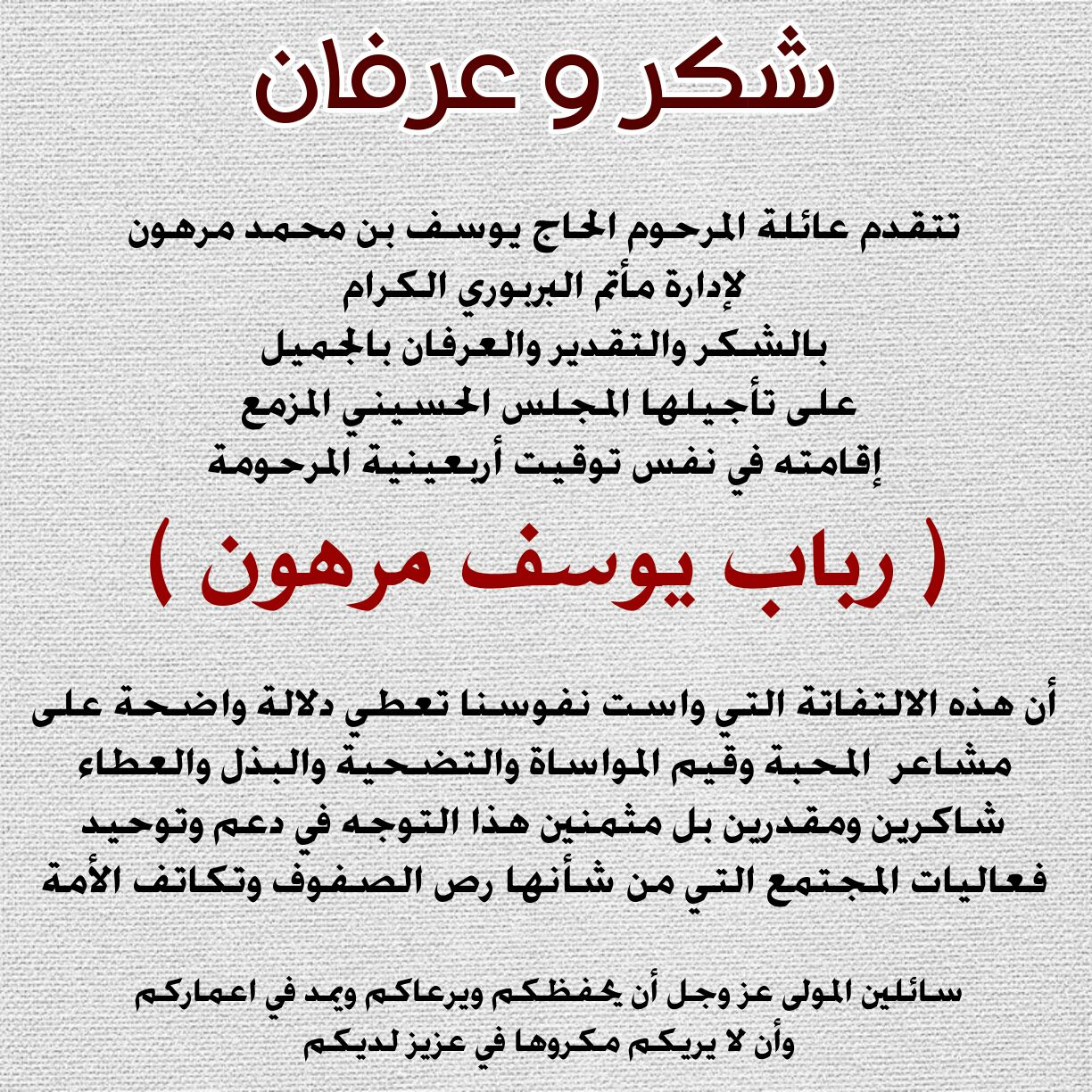 شكر و عرفان

تتقدم عائلة المرحوم الحاج يوسف بن محمد مرهون
لإدارة مأتم البربوري الكرام
بالشكر والتقدير والعرفان بالجميل
على تأجيلها المجلس الحسيني المزمع
إقامته في نفس توقيت أربعينية المرحومة

( رباب يوسف مرهون )

أن هذه الالتفاتة التي واست نفوسنا تعطي دلالة واضحة على مشاعر المحبة وقيم المواساة والتضحية والبذل والعطاء شاكرين ومقدرين بل مثمنين هذا التوجه في دعم وتوحيد فعاليات المجتمع التي من شأنها رص الصفوف وتكاتف الأمة

سائلين المولى عز وجل أن يحفظكم ويرعاكم ويمد في اعماركم
وأن لا يريكم مكروها في عزيز لديكم